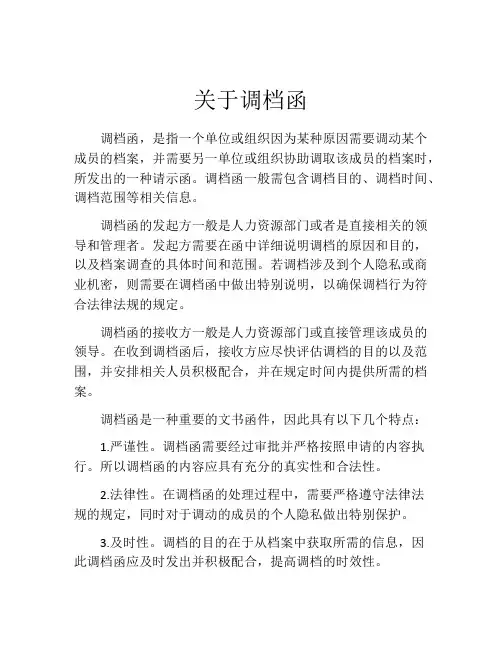 关于调档函

调档函，是指一个单位或组织因为某种原因需要调动某个成员的档案，并需要另一单位或组织协助调取该成员的档案时，所发出的一种请示函。调档函一般需包含调档目的、调档时间、调档范围等相关信息。

调档函的发起方一般是人力资源部门或者是直接相关的领导和管理者。发起方需要在函中详细说明调档的原因和目的，以及档案调查的具体时间和范围。若调档涉及到个人隐私或商业机密，则需要在调档函中做出特别说明，以确保调档行为符合法律法规的规定。

调档函的接收方一般是人力资源部门或直接管理该成员的领导。在收到调档函后，接收方应尽快评估调档的目的以及范围，并安排相关人员积极配合，并在规定时间内提供所需的档案。

调档函是一种重要的文书函件，因此具有以下几个特点：

1.严谨性。调档函需要经过审批并严格按照申请的内容执行。所以调档函的内容应具有充分的真实性和合法性。

2.法律性。在调档函的处理过程中，需要严格遵守法律法规的规定，同时对于调动的成员的个人隐私做出特别保护。

3.及时性。调档的目的在于从档案中获取所需的信息，因此调档函应及时发出并积极配合，提高调档的时效性。